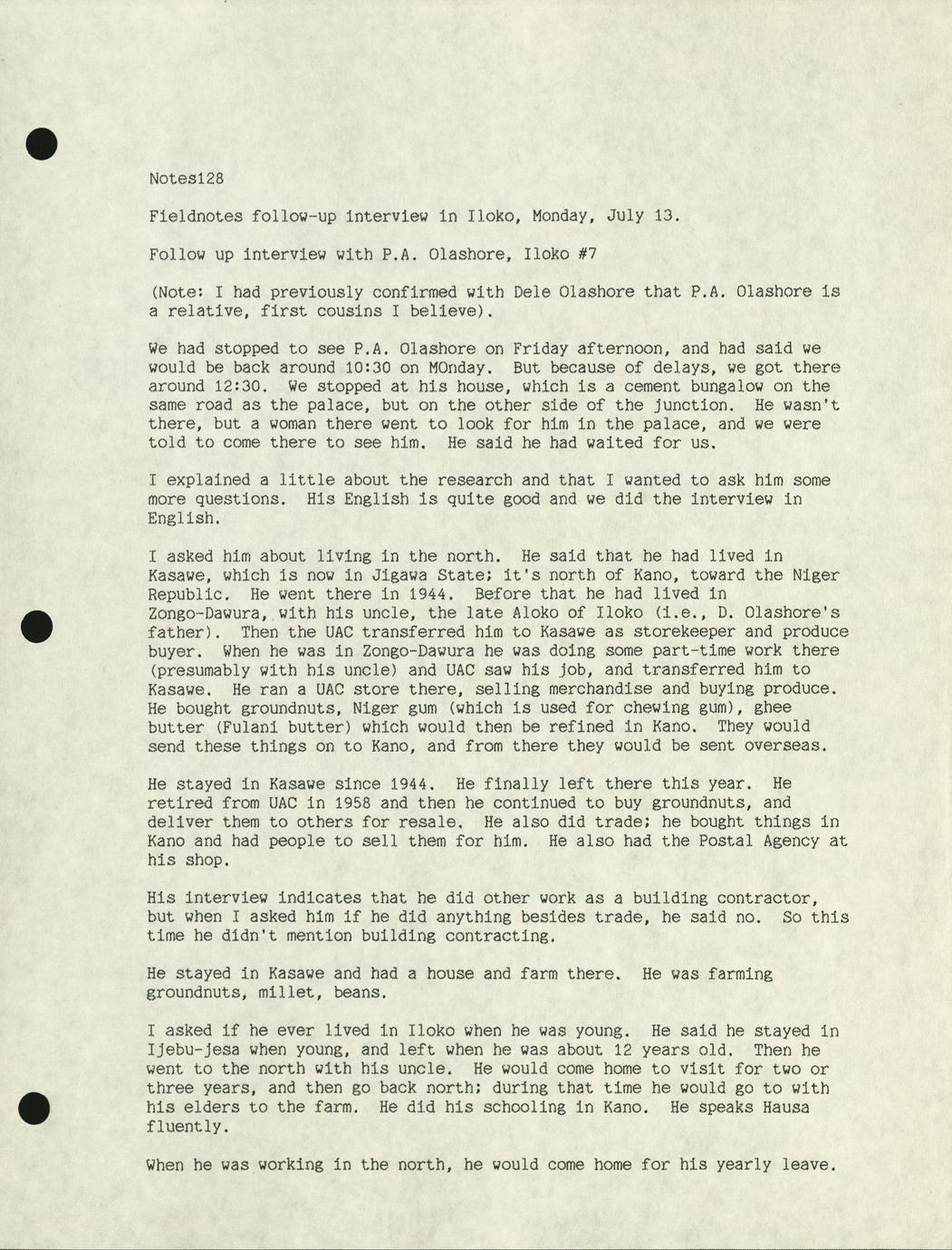 Notes128

Fieldnotes follow-up interview in Iloko, Monday, July 13.

Follow up interview with P.A. Olashore, Iloko #7

(Note: I had previously confirmed with Dele Olashore that P.A. Olashore is a relative, first cousins I believe).

We had stopped to see P.A. Olashore on Friday afternoon, and had said we would be back around 10:30 on MOnday. But because of delays, we got there around 12:30. We stopped at his house, which is a cement bungalow on the same road as the palace, but on the other side of the junction. He wasn't there, but a woman there went to look for him in the palace, and we were told to come there to see him. He said he had waited for us.

I explained a little about the research and that I wanted to ask him some more questions. His English is quite good and we did the interview in English.

I asked him about living in the north. He said that he had lived in Kasawe, which is now in Jigawa State; it's north of Kano, toward the Niger Republic. He went there in 1944. Before that he had lived in Zongo-Dawura, with his uncle, the late Aloko of Iloko (i.e., D. Olashore's father). Then the UAC transferred him to Kasawe as storekeeper and produce buyer. When he was in Zongo-Dawura he was doing some part-time work there (presumably with his uncle) and UAC saw his job, and transferred him to Kasawe. He ran a UAC store there, selling merchandise and buying produce. He bought groundnuts, Niger gum (which is used for chewing gum), ghee butter (Fulani butter) which would then be refined in Kano. They would send these things on to Kano, and from there they would be sent overseas.

He stayed in Kasawe since 1944. He finally left there this year. He retired from UAC in 1958 and then he continued to buy groundnuts, and deliver them to others for resale. He also did trade; he bought things in Kano and had people to sell them for him. He also had the Postal Agency at his shop.

His interview indicates that he did other work as a building contractor, but when I asked him if he did anything besides trade, he said no. So this time he didn't mention building contracting.

He stayed in Kasawe and had a house and farm there. He was farming groundnuts, millet, beans.

I asked if he ever lived in Iloko when he was young. He said he stayed in Ijebu-jesa when young, and left when he was about 12 years old. Then he went to the north with his uncle. He would come home to visit for two or three years, and then go back north; during that time he would go to with his elders to the farm. He did his schooling in Kano. He speaks Hausa fluently.

When he was working in the north, he would come home for his yearly leave.